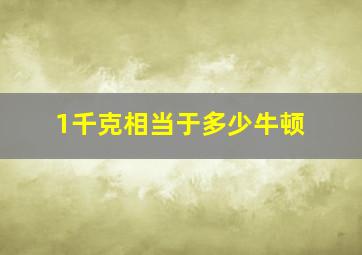 1千克相当于多少牛顿